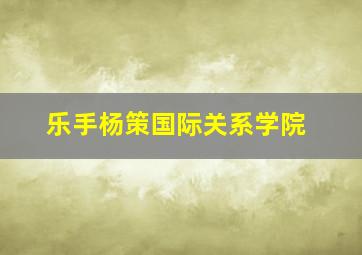 乐手杨策国际关系学院